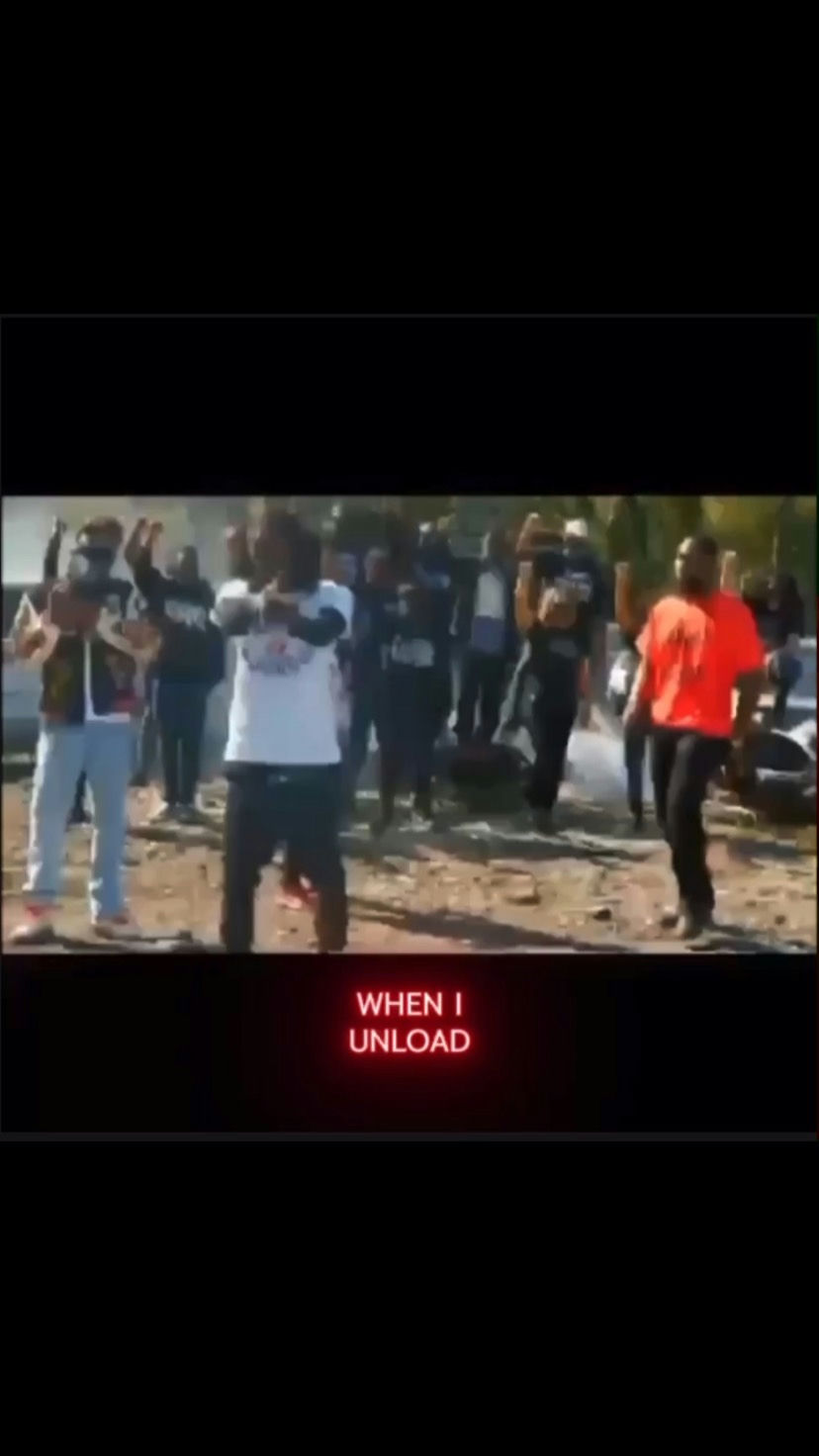 WHEN I
UNLOAD